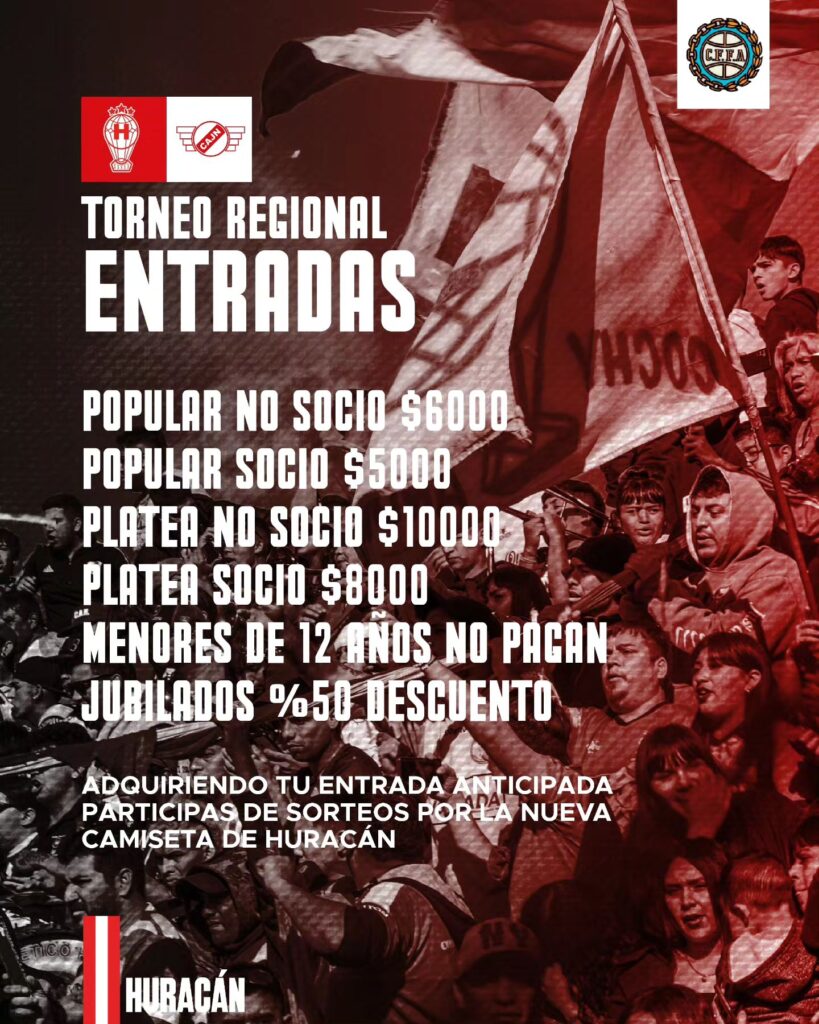 CFFA

H

CAJN

TORNEO REGIONAL
ENTRADAS

POPULAR NO SOCIO $6000
POPULAR SOCIO $5000
PLATEA NO SOCIO $10000
PLATEA SOCIO $8000
MENORES DE 12 AÑOS NO PAGAN
JUBILADOS %50 DESCUENTO

ADQUIRIENDO TU ENTRADA ANTICIPADA PARTICIPAS DE SORTEOS POR LA NUEVA CAMISETA DE HURACÁN

HURACÁN